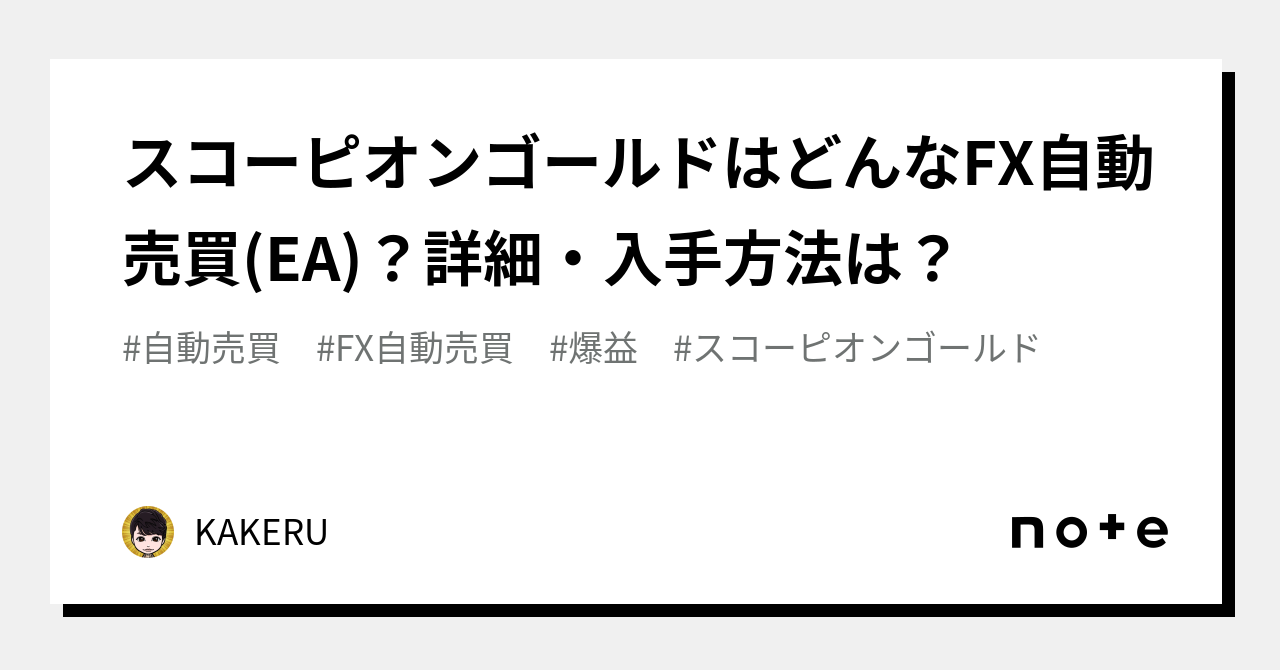 スコーピオンゴールドはどんなFX自動売買(EA)？詳細・入手方法は？

#自動売買　#FX自動売買　#爆益　#スコーピオンゴールド

KAKERU

note